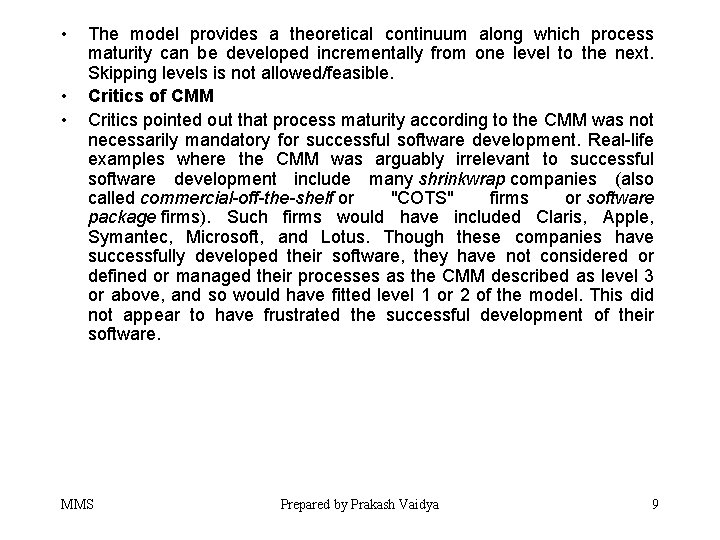 • The model provides a theoretical continuum along which process maturity can be developed incrementally from one level to the next. Skipping levels is not allowed/feasible.

• Critics of CMM

• Critics pointed out that process maturity according to the CMM was not necessarily mandatory for successful software development. Real-life examples where the CMM was arguably irrelevant to successful software development include many shrinkwrap companies (also called commercial-off-the-shelf or "COTS" firms or software package firms). Such firms would have included Claris, Apple, Symantec, Microsoft, and Lotus. Though these companies have successfully developed their software, they have not considered or defined or managed their processes as the CMM described as level 3 or above, and so would have fitted level 1 or 2 of the model. This did not appear to have frustrated the successful development of their software.

MMS Prepared by Prakash Vaidya 9